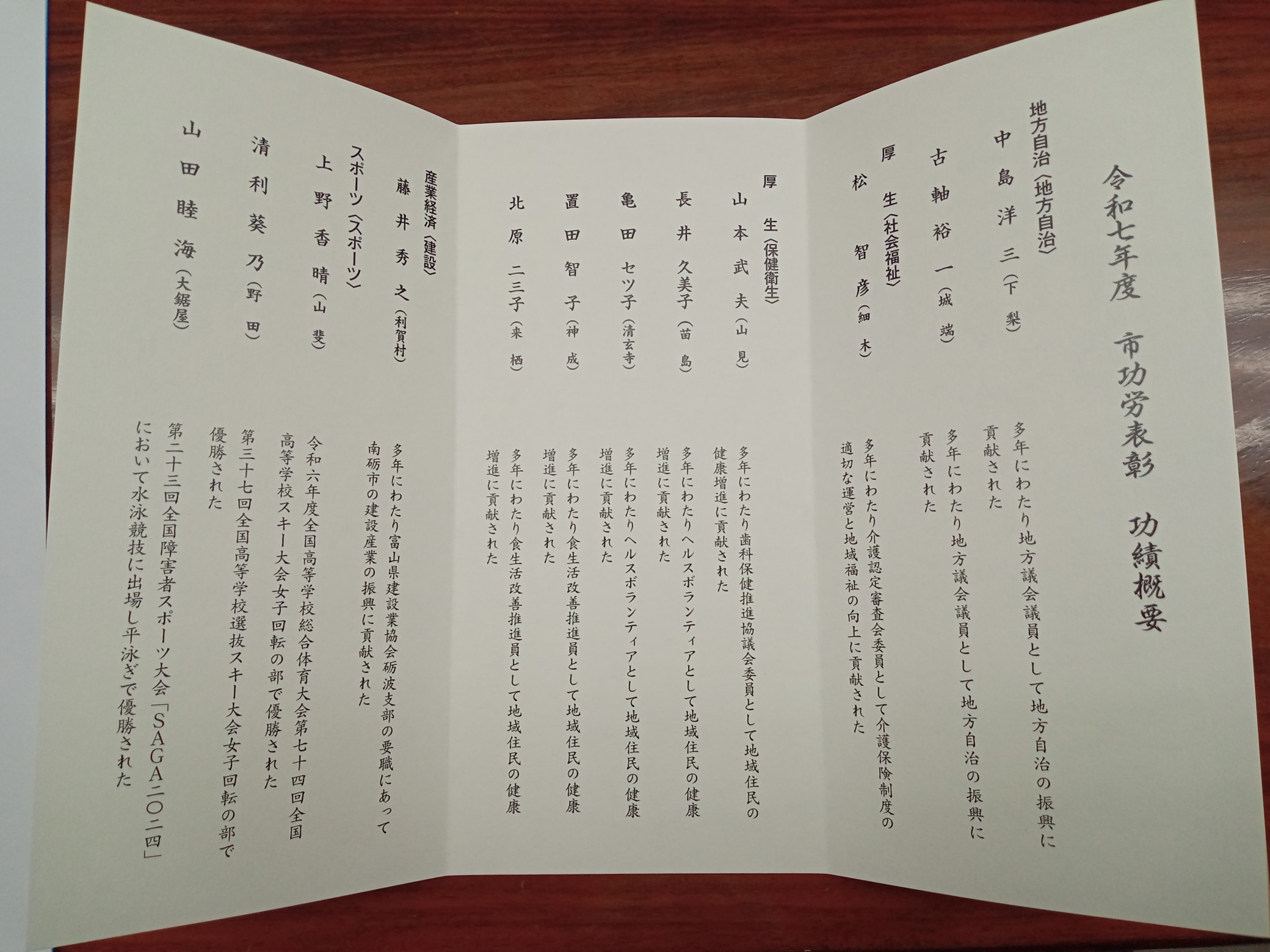 令和七年度 市功労表彰 功績概要

地方自治〈地方自治〉

中島洋三(下梨)

多年にわたり地方議会議員として地方自治の振興に貢献された

古軸裕一(城端)

多年にわたり地方議会議員として地方自治の振興に貢献された

厚生〈社会福祉〉

松智彦(細木)

多年にわたり介護認定審査会委員として介護保険制度の適切な運営と地域福祉の向上に貢献された

厚生〈保健衛生〉

山本武夫(山見)

多年にわたり歯科保健推進協議会委員として地域住民の健康増進に貢献された

長井久美子(苗島)

多年にわたりヘルスボランティアとして地域住民の健康増進に貢献された

亀田セツ子(清玄寺)

多年にわたりヘルスボランティアとして地域住民の健康増進に貢献された

置田智子(神成)

多年にわたり食生活改善推進員として地域住民の健康増進に貢献された

北原二三子(来栖)

多年にわたり食生活改善推進員として地域住民の健康増進に貢献された

産業経済〈建設〉

藤井秀之(利賀村)

多年にわたり富山県建設業協会砺波支部の要職にあって南砺市の建設産業の振興に貢献された

スポーツ〈スポーツ〉

上野香晴(山斐)

令和六年度全国高等学校総合体育大会第七十四回全国高等学校スキー大会女子回転の部で優勝された

清利葵乃(野田)

第三十七回全国高等学校選抜スキー大会女子回転の部で優勝された

山田睦海(大鋸屋)

第二十三回全国障害者スポーツ大会「SAGA二〇二四」において水泳競技に出場し平泳ぎで優勝された